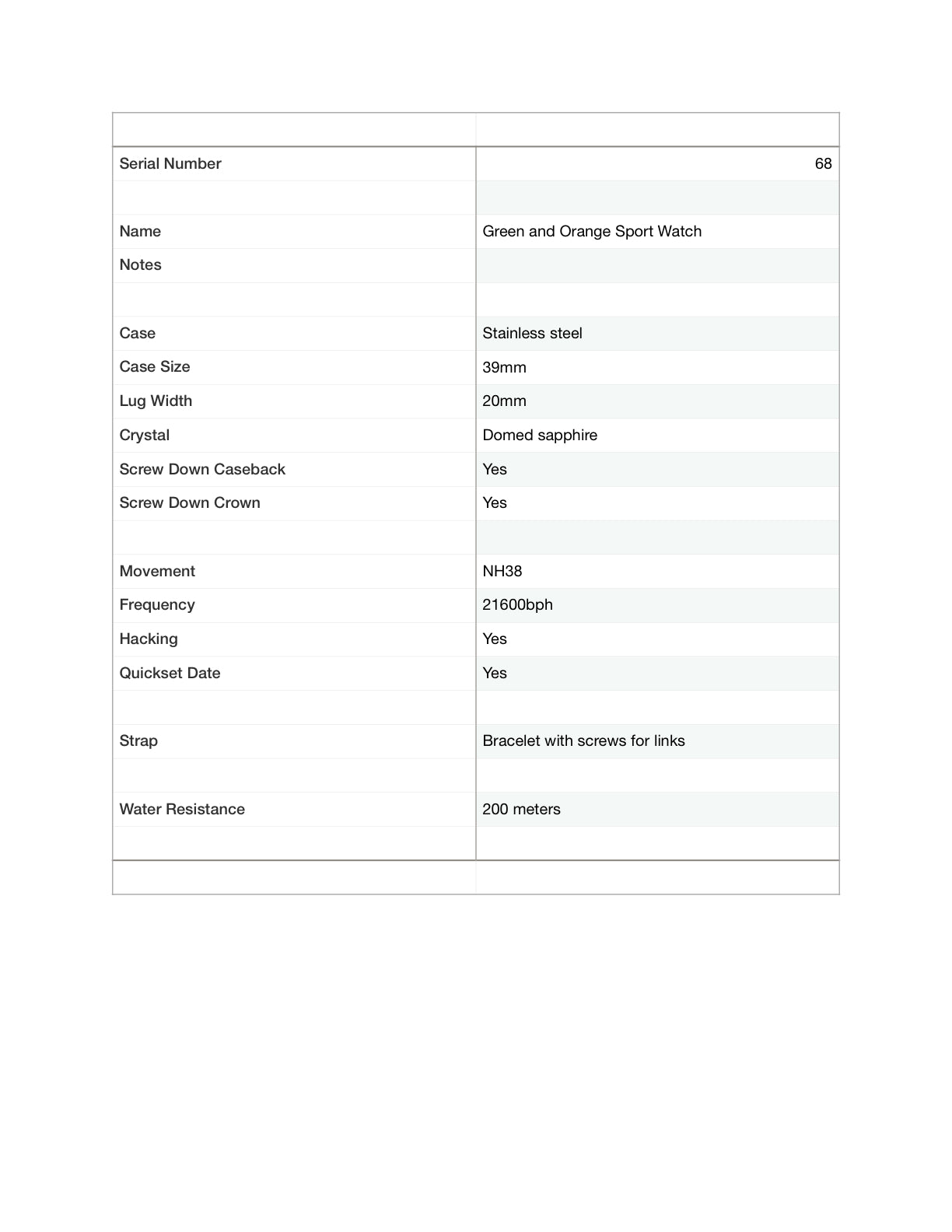 | | |
|---|---|
| Serial Number | 68 |
| | |
| Name | Green and Orange Sport Watch |
| Notes | |
| | |
| Case | Stainless steel |
| Case Size | 39mm |
| Lug Width | 20mm |
| Crystal | Domed sapphire |
| Screw Down Caseback | Yes |
| Screw Down Crown | Yes |
| | |
| Movement | NH38 |
| Frequency | 21600bph |
| Hacking | Yes |
| Quickset Date | Yes |
| | |
| Strap | Bracelet with screws for links |
| | |
| Water Resistance | 200 meters |
| | |
| | |